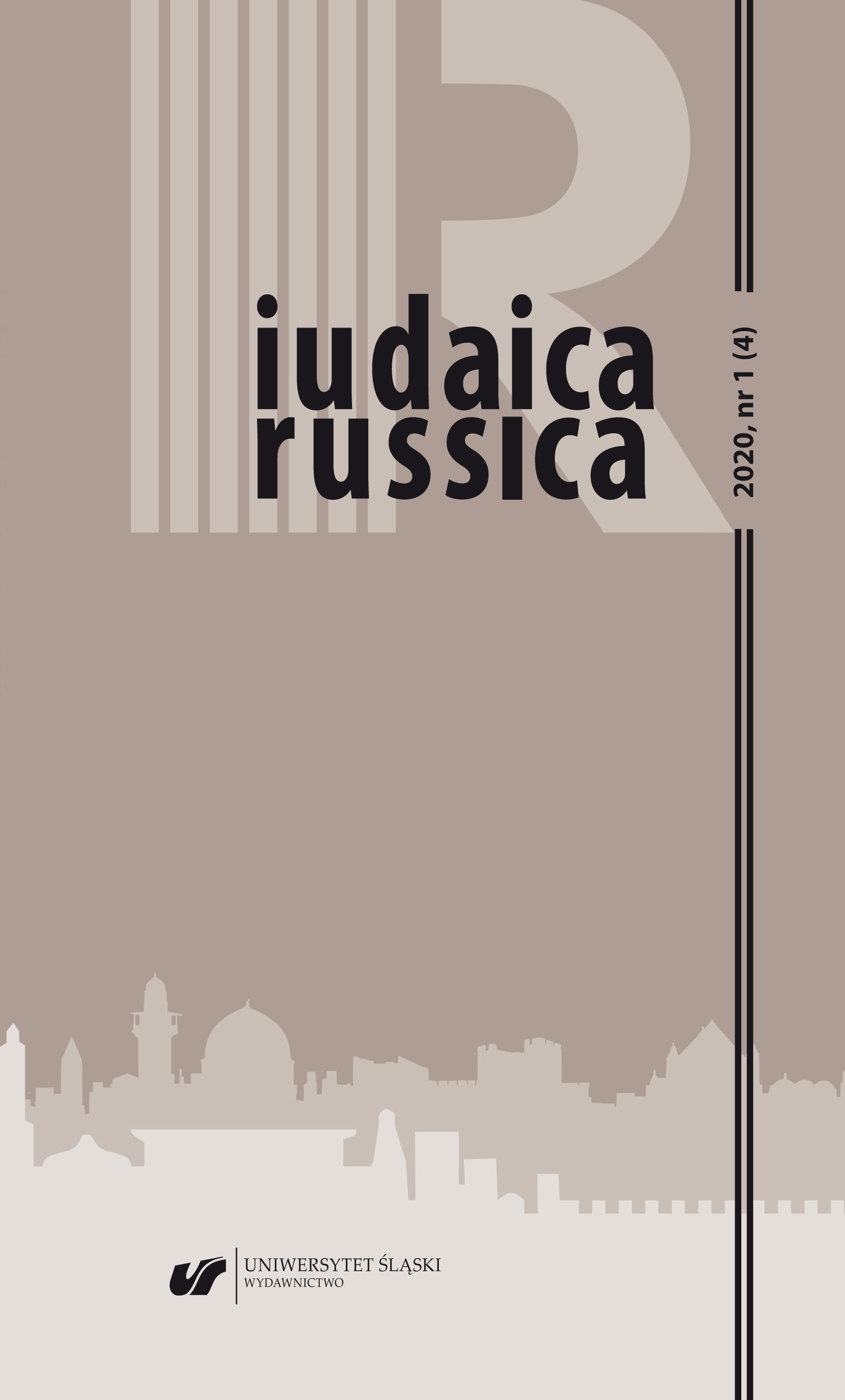 iudaica
russica

2020, nr 1 (4)

UNIWERSYTET ŚLĄSKI
WYDAWNICTWO